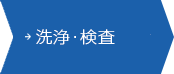 → 洗浄・検査